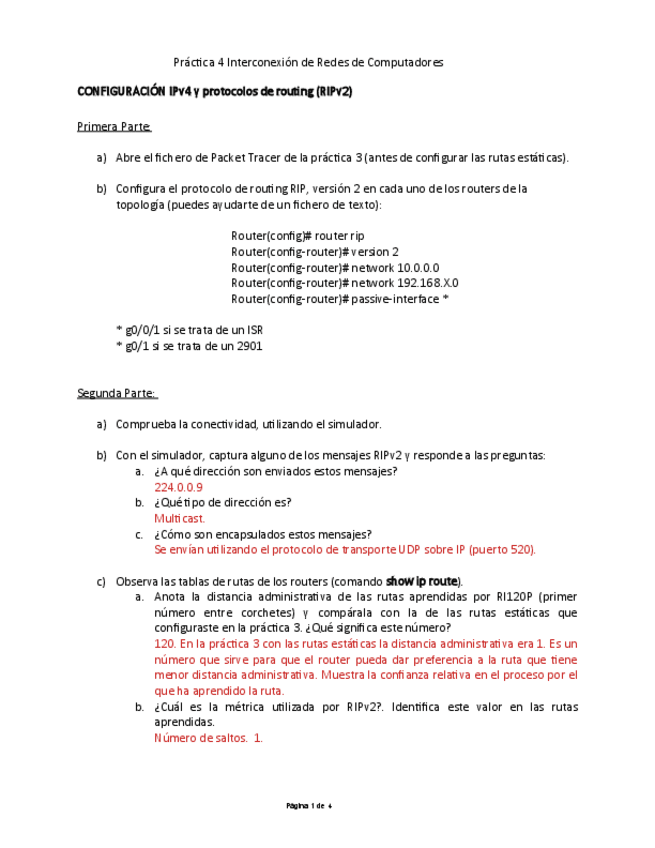 Práctica 4 Interconexión de Redes de Computadores

CONFIGURACIÓN IPv4 y protocolos de routing (RIPv2)

Primera Parte:

a) Abre el fichero de Packet Tracer de la práctica 3 (antes de configurar las rutas estáticas).

b) Configura el protocolo de routing RIP, versión 2 en cada uno de los routers de la topología (puedes ayudarte de un fichero de texto):

Router(config)# router rip
Router(config-router)# version 2
Router(config-router)# network 10.0.0.0
Router(config-router)# network 192.168.X.0
Router(config-router)# passive-interface *

* g0/0/1 si se trata de un ISR
* g0/1 si se trata de un 2901

Segunda Parte:

a) Comprueba la conectividad, utilizando el simulador.

b) Con el simulador, captura alguno de los mensajes RIPv2 y responde a las preguntas:
a. ¿A qué dirección son enviados estos mensajes?
224.0.0.9
b. ¿Qué tipo de dirección es?
Multicast.
c. ¿Cómo son encapsulados estos mensajes?
Se envían utilizando el protocolo de transporte UDP sobre IP (puerto 520).

c) Observa las tablas de rutas de los routers (comando show ip route).
a. Anota la distancia administrativa de las rutas aprendidas por RI120P (primer número entre corchetes) y compárala con la de las rutas estáticas que configuraste en la práctica 3. ¿Qué significa este número?
120. En la práctica 3 con las rutas estáticas la distancia administrativa era 1. Es un número que sirve para que el router pueda dar preferencia a la ruta que tiene menor distancia administrativa. Muestra la confianza relativa en el proceso por el que ha aprendido la ruta.
b. ¿Cuál es la métrica utilizada por RIPv2?. Identifica este valor en las rutas aprendidas.
Número de saltos. 1.

Página 1 de 4